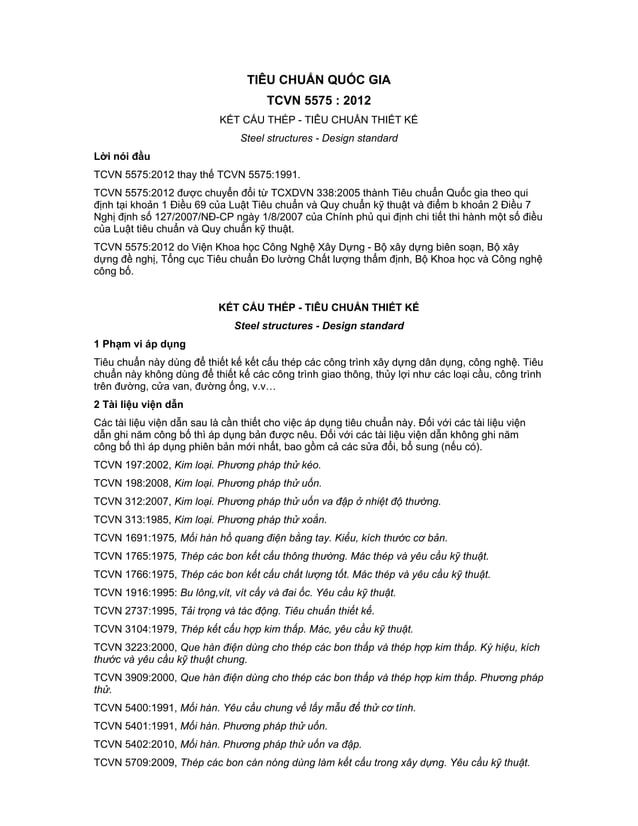 TIÊU CHUẨN QUỐC GIA

TCVN 5575 : 2012

KẾT CẤU THÉP - TIÊU CHUẨN THIẾT KẾ

Steel structures - Design standard

Lời nói đầu

TCVN 5575:2012 thay thế TCVN 5575:1991.

TCVN 5575:2012 được chuyển đổi từ TCXDVN 338:2005 thành Tiêu chuẩn Quốc gia theo qui định tại khoản 1 Điều 69 của Luật Tiêu chuẩn và Quy chuẩn kỹ thuật và điểm b khoản 2 Điều 7 Nghị định số 127/2007/NĐ-CP ngày 1/8/2007 của Chính phủ qui định chi tiết thi hành một số điều của Luật tiêu chuẩn và Quy chuẩn kỹ thuật.

TCVN 5575:2012 do Viện Khoa học Công Nghệ Xây Dựng - Bộ xây dựng biên soạn, Bộ xây dựng đề nghị, Tổng cục Tiêu chuẩn Đo lường Chất lượng thẩm định, Bộ Khoa học và Công nghệ công bố.

KẾT CẤU THÉP - TIÊU CHUẨN THIẾT KẾ

Steel structures - Design standard

1 Phạm vi áp dụng

Tiêu chuẩn này dùng để thiết kế kết cấu thép các công trình xây dựng dân dụng, công nghệ. Tiêu chuẩn này không dùng để thiết kế các công trình giao thông, thủy lợi như các loại cầu, công trình trên đường, cửa van, đường ống, v.v…

2 Tài liệu viện dẫn

Các tài liệu viện dẫn sau là cần thiết cho việc áp dụng tiêu chuẩn này. Đối với các tài liệu viện dẫn ghi năm công bố thì áp dụng bản được nêu. Đối với các tài liệu viện dẫn không ghi năm công bố thì áp dụng phiên bản mới nhất, bao gồm cả các sửa đổi, bổ sung (nếu có).

TCVN 197:2002, Kim loại. Phương pháp thử kéo.

TCVN 198:2008, Kim loại. Phương pháp thử uốn.

TCVN 312:2007, Kim loại. Phương pháp thử uốn va đập ở nhiệt độ thường.

TCVN 313:1985, Kim loại. Phương pháp thử xoắn.

TCVN 1691:1975, Mối hàn hồ quang điện bằng tay. Kiểu, kích thước cơ bản.

TCVN 1765:1975, Thép các bon kết cấu thông thường. Mác thép và yêu cầu kỹ thuật.

TCVN 1766:1975, Thép các bon kết cấu chất lượng tốt. Mác thép và yêu cầu kỹ thuật.

TCVN 1916:1995: Bu lông,vít, vít cấy và đai ốc. Yêu cầu kỹ thuật.

TCVN 2737:1995, Tải trọng và tác động. Tiêu chuẩn thiết kế.

TCVN 3104:1979, Thép kết cấu hợp kim thấp. Mác, yêu cầu kỹ thuật.

TCVN 3223:2000, Que hàn điện dùng cho thép các bon thấp và thép hợp kim thấp. Ký hiệu, kích thước và yêu cầu kỹ thuật chung.

TCVN 3909:2000, Que hàn điện dùng cho thép các bon thấp và thép hợp kim thấp. Phương pháp thử.

TCVN 5400:1991, Mối hàn. Yêu cầu chung về lấy mẫu để thử cơ tính.

TCVN 5401:1991, Mối hàn. Phương pháp thử uốn.

TCVN 5402:2010, Mối hàn. Phương pháp thử uốn va đập.

TCVN 5709:2009, Thép các bon cán nóng dùng làm kết cấu trong xây dựng. Yêu cầu kỹ thuật.